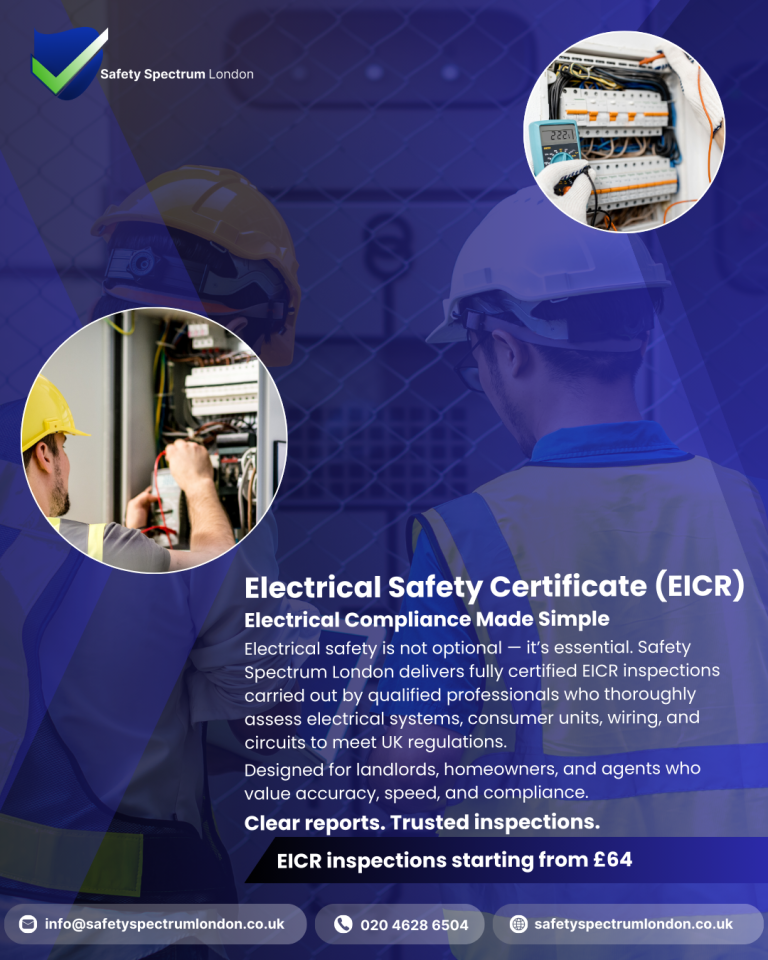 Safety Spectrum London

222.1

Electrical Safety Certificate (EICR)

Electrical Compliance Made Simple

Electrical safety is not optional — it's essential. Safety Spectrum London delivers fully certified EICR inspections carried out by qualified professionals who thoroughly assess electrical systems, consumer units, wiring, and circuits to meet UK regulations.

Designed for landlords, homeowners, and agents who value accuracy, speed, and compliance.

Clear reports. Trusted inspections.

EICR inspections starting from £64

info@safetyspectrumlondon.co.uk

020 4628 6504

safetyspectrumlondon.co.uk